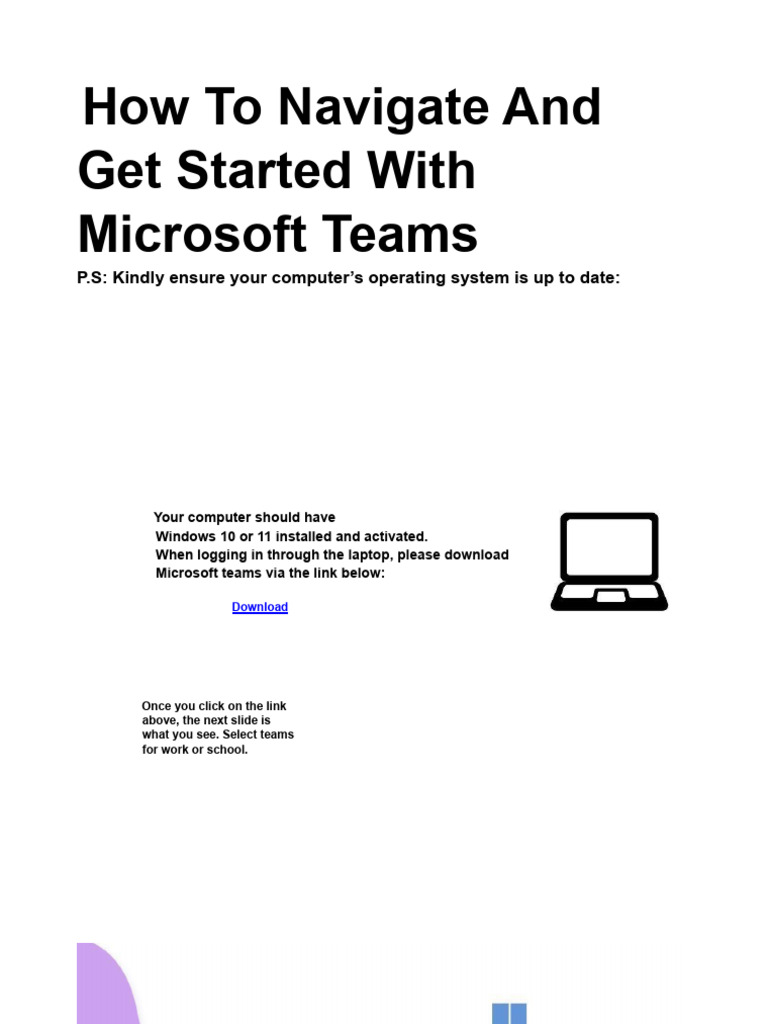 How To Navigate And Get Started With Microsoft Teams

P.S: Kindly ensure your computer's operating system is up to date:

Your computer should have Windows 10 or 11 installed and activated. When logging in through the laptop, please download Microsoft teams via the link below:

Download

Once you click on the link above, the next slide is what you see. Select teams for work or school.